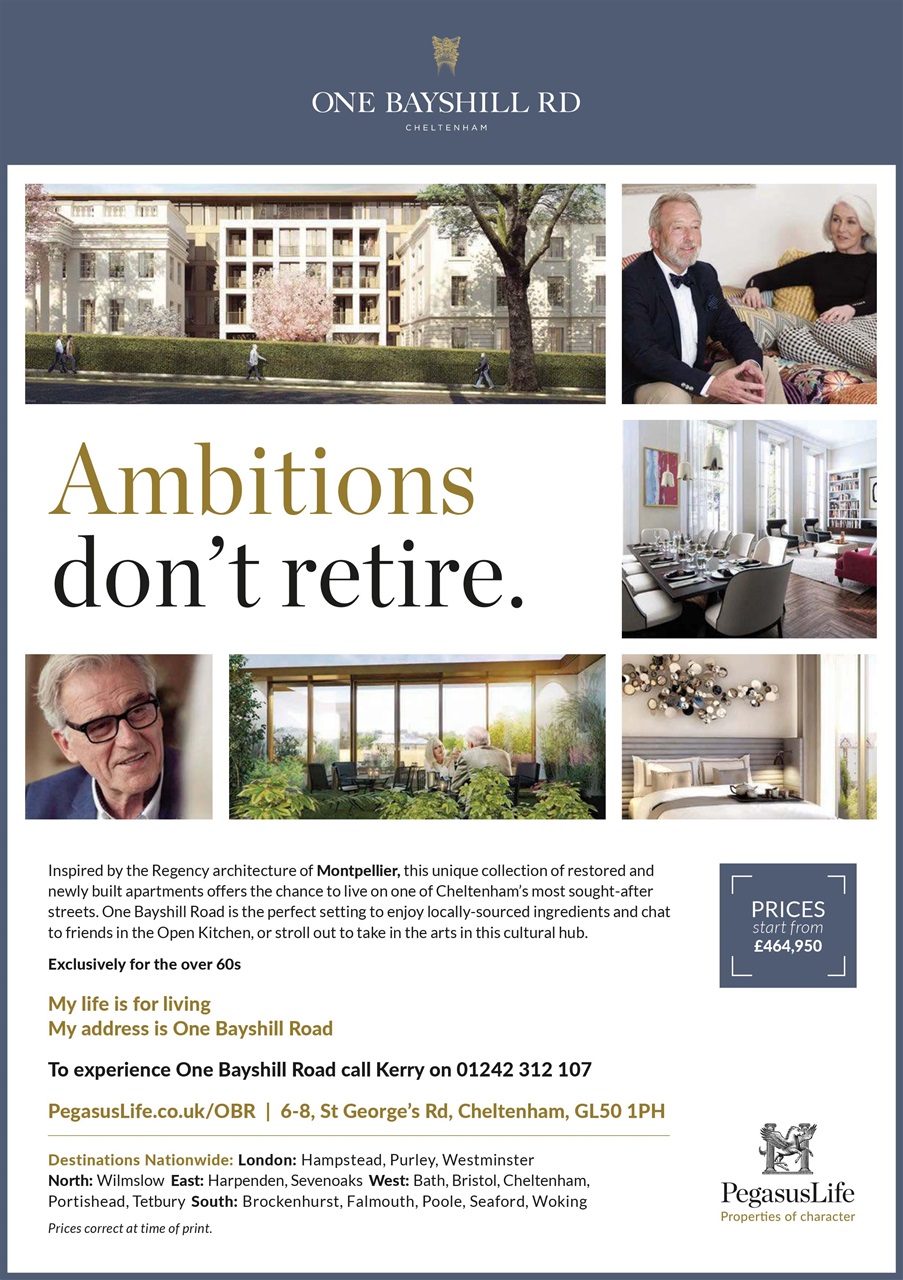 ONE BAYSHILL RD
CHELTENHAM

Ambitions don't retire.

Inspired by the Regency architecture of Montpellier, this unique collection of restored and newly built apartments offers the chance to live on one of Cheltenham's most sought-after streets. One Bayshill Road is the perfect setting to enjoy locally-sourced ingredients and chat to friends in the Open Kitchen, or stroll out to take in the arts in this cultural hub.

Exclusively for the over 60s

My life is for living
My address is One Bayshill Road

To experience One Bayshill Road call Kerry on 01242 312 107

PegasusLife.co.uk/OBR | 6-8, St George's Rd, Cheltenham, GL50 1PH

Destinations Nationwide: London: Hampstead, Purley, Westminster North: Wilmslow East: Harpenden, Sevenoaks West: Bath, Bristol, Cheltenham, Portishead, Tetbury South: Brockenhurst, Falmouth, Poole, Seaford, Woking

Prices correct at time of print.

PRICES
start from
£464,950

PegasusLife
Properties of character